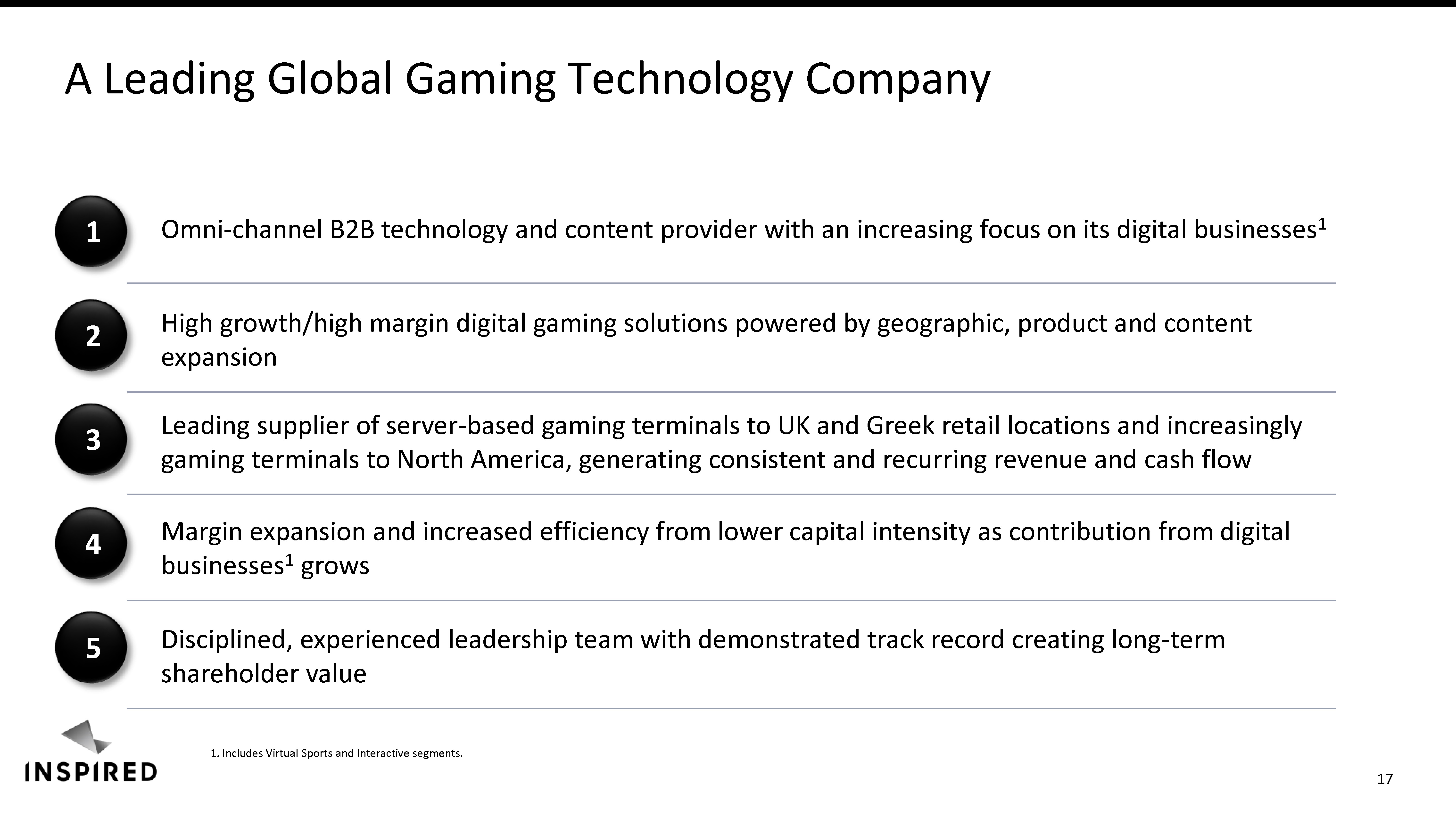 A Leading Global Gaming Technology Company

1

Omni-channel B2B technology and content provider with an increasing focus on its digital businesses$^{1}$

2

High growth/high margin digital gaming solutions powered by geographic, product and content expansion

3

Leading supplier of server-based gaming terminals to UK and Greek retail locations and increasingly gaming terminals to North America, generating consistent and recurring revenue and cash flow

4

Margin expansion and increased efficiency from lower capital intensity as contribution from digital businesses$^{1}$ grows

5

Disciplined, experienced leadership team with demonstrated track record creating long-term shareholder value

INSPIRED

1. Includes Virtual Sports and Interactive segments.

17